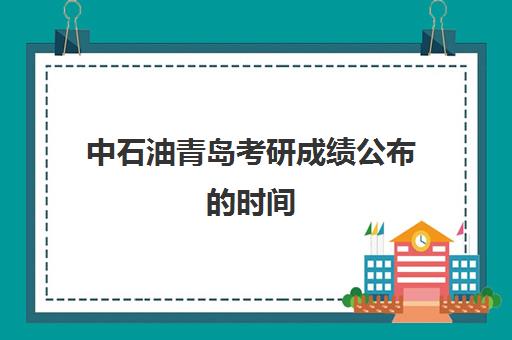 中石油青岛考研成绩公布的时间